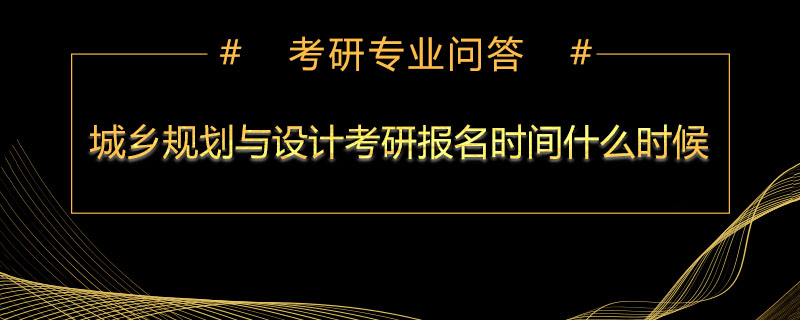 # 考研专业问答 #

城乡规划与设计考研报名时间什么时候